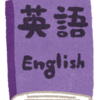 英語

English